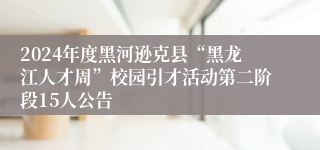 2024年度黑河逊克县“黑龙江人才周”校园引才活动第二阶段15人公告